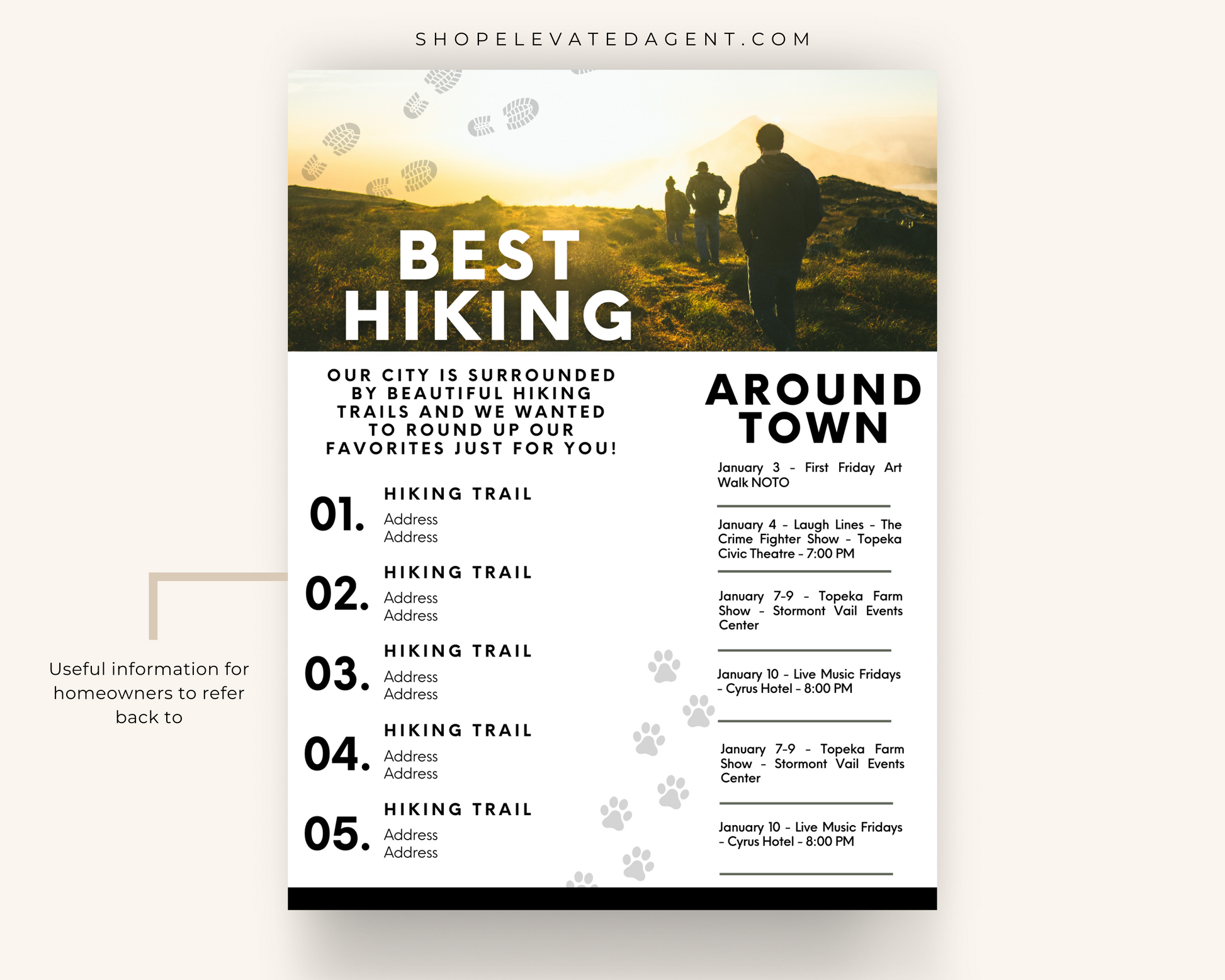 SHOPELEVATEDAGENT.COM

BEST HIKING

OUR CITY IS SURROUNDED BY BEAUTIFUL HIKING TRAILS AND WE WANTED TO ROUND UP OUR FAVORITES JUST FOR YOU!

01. HIKING TRAIL
Address
Address

02. HIKING TRAIL
Address
Address

03. HIKING TRAIL
Address
Address

04. HIKING TRAIL
Address
Address

05. HIKING TRAIL
Address
Address

AROUND TOWN

January 3 - First Friday Art Walk NOTO

January 4 - Laugh Lines - The Crime Fighter Show - Topeka Civic Theatre - 7:00 PM

January 7-9 - Topeka Farm Show - Stormont Vail Events Center

January 10 - Live Music Fridays - Cyrus Hotel - 8:00 PM

January 7-9 - Topeka Farm Show - Stormont Vail Events Center

January 10 - Live Music Fridays - Cyrus Hotel - 8:00 PM

Useful information for homeowners to refer back to